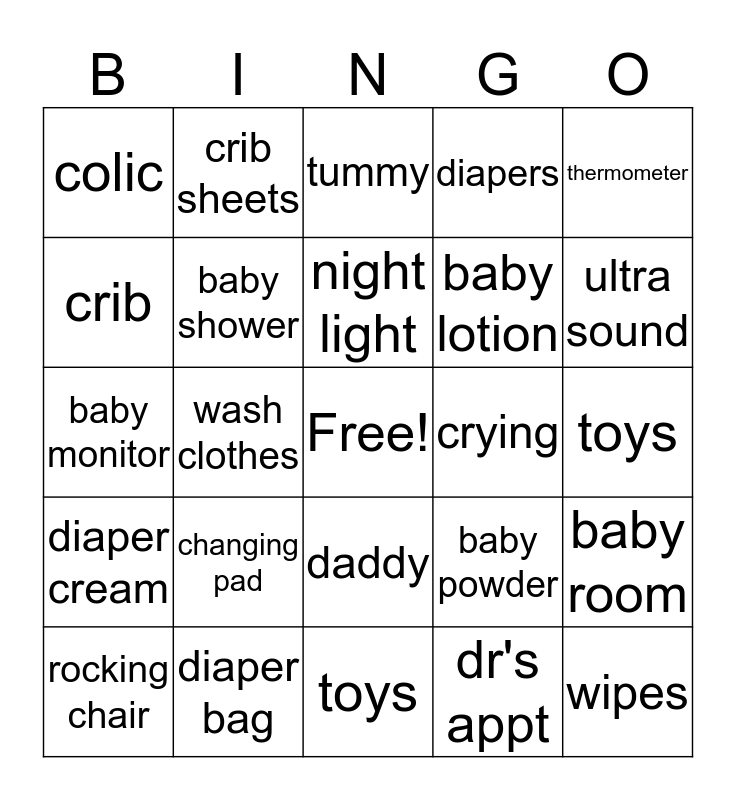 | B | I | N | G | O |
|---|---|---|---|---|
| colic | crib sheets | tummy | diapers | thermometer |
| crib | baby shower | night light | baby lotion | ultra sound |
| baby monitor | wash clothes | Free! | crying | toys |
| diaper cream | changing pad | daddy | baby powder | baby room |
| rocking chair | diaper bag | toys | dr's appt | wipes |